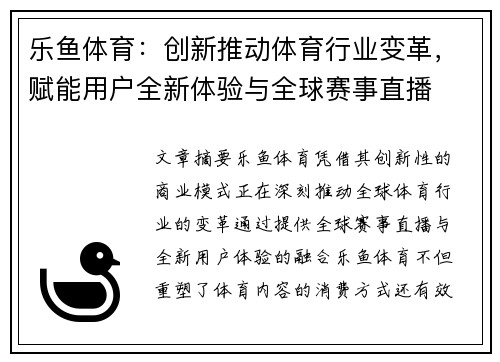 乐鱼体育：创新推动体育行业变革，赋能用户全新体验与全球赛事直播

文章摘要乐鱼体育凭借其创新性的商业模式正在深刻推动全球体育行业的变革通过提供全球赛事直播与全新用户体验的融合乐鱼体育不但重塑了体育内容的消费方式还有效